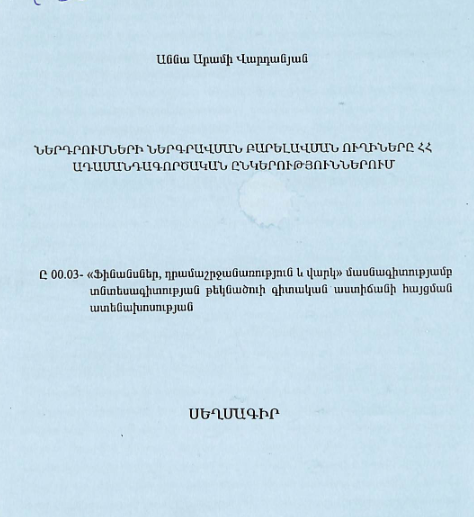 Աննա Արամի Վարդանյան

ՆԵՐԴՐՈՒՄՆԵՐԻ ՆԵՐԳՐԱՎՄԱՆ ԲԱՐԵԼԱՎՄԱՆ ՈՒՂԻՆԵՐԸ ՀՀ ԱԴԱՄԱՆԴԱԳՈՐԾԱԿԱՆ ԸՆԿԵՐՈՒԹՅՈՒՆՆԵՐՈՒՄ

Ը 00.03- «Ֆինանսներ, դրամաշրջանառություն և վարկ» մասնագիտությամբ տնտեսագիտության թեկնածուի գիտական աստիճանի հայցման ատենախոսության

ՍԵՂՄԱԳԻՐ